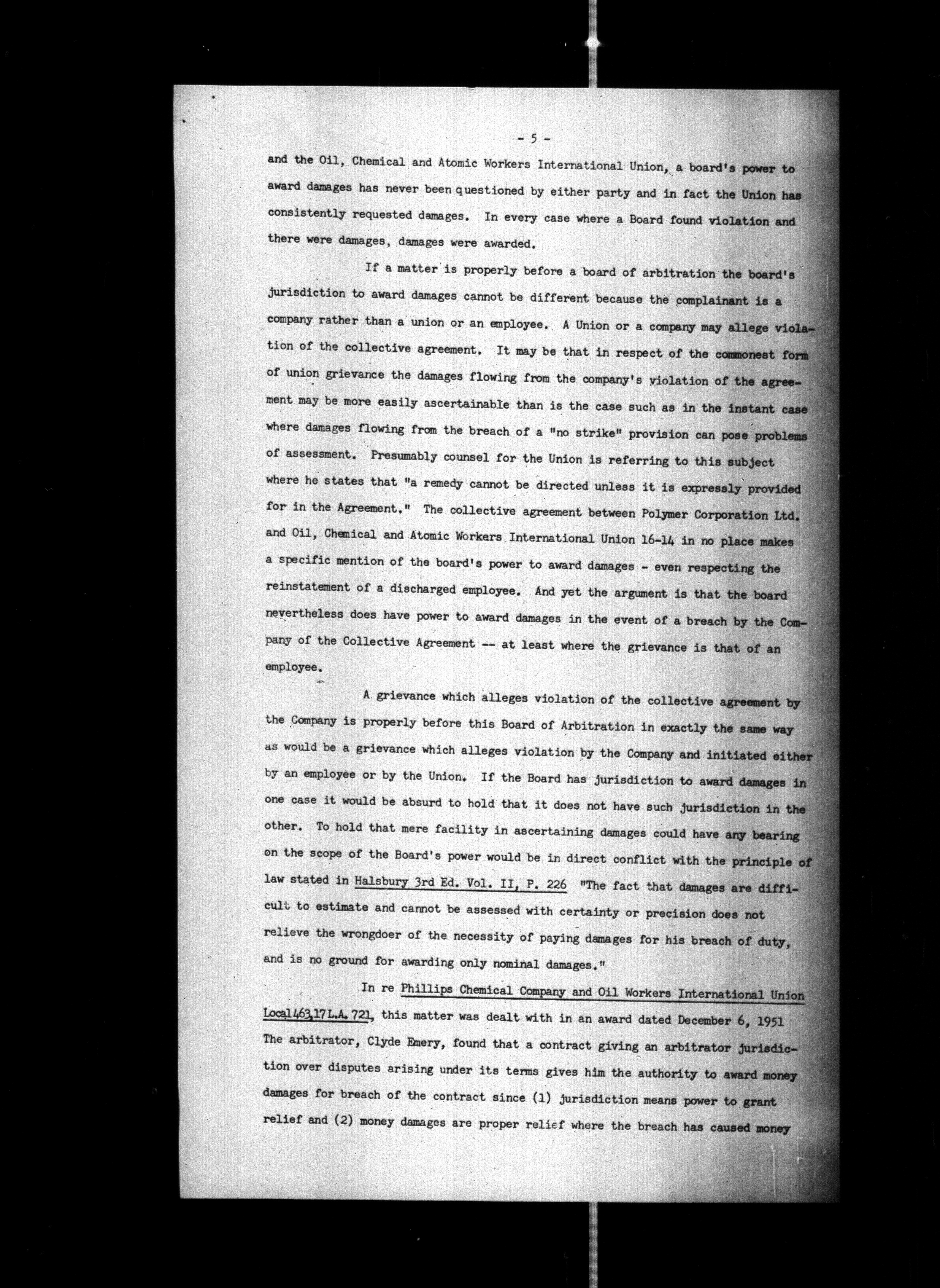 - 5 -

and the Oil, Chemical and Atomic Workers International Union, a board's power to award damages has never been questioned by either party and in fact the Union has consistently requested damages. In every case where a Board found violation and there were damages, damages were awarded.

If a matter is properly before a board of arbitration the board's jurisdiction to award damages cannot be different because the complainant is a company rather than a union or an employee. A Union or a company may allege violation of the collective agreement. It may be that in respect of the commonest form of union grievance the damages flowing from the company's violation of the agreement may be more easily ascertainable than is the case such as in the instant case where damages flowing from the breach of a "no strike" provision can pose problems of assessment. Presumably counsel for the Union is referring to this subject where he states that "a remedy cannot be directed unless it is expressly provided for in the Agreement." The collective agreement between Polymer Corporation Ltd. and Oil, Chemical and Atomic Workers International Union 16-14 in no place makes a specific mention of the board's power to award damages - even respecting the reinstatement of a discharged employee. And yet the argument is that the board nevertheless does have power to award damages in the event of a breach by the Company of the Collective Agreement -- at least where the grievance is that of an employee.

A grievance which alleges violation of the collective agreement by the Company is properly before this Board of Arbitration in exactly the same way as would be a grievance which alleges violation by the Company and initiated either by an employee or by the Union. If the Board has jurisdiction to award damages in one case it would be absurd to hold that it does not have such jurisdiction in the other. To hold that mere facility in ascertaining damages could have any bearing on the scope of the Board's power would be in direct conflict with the principle of law stated in Halsbury 3rd Ed. Vol. II, P. 226 "The fact that damages are difficult to estimate and cannot be assessed with certainty or precision does not relieve the wrongdoer of the necessity of paying damages for his breach of duty, and is no ground for awarding only nominal damages."

In re Phillips Chemical Company and Oil Workers International Union Local 463, 17 L.A. 721, this matter was dealt with in an award dated December 6, 1951 The arbitrator, Clyde Emery, found that a contract giving an arbitrator jurisdiction over disputes arising under its terms gives him the authority to award money damages for breach of the contract since (1) jurisdiction means power to grant relief and (2) money damages are proper relief where the breach has caused money